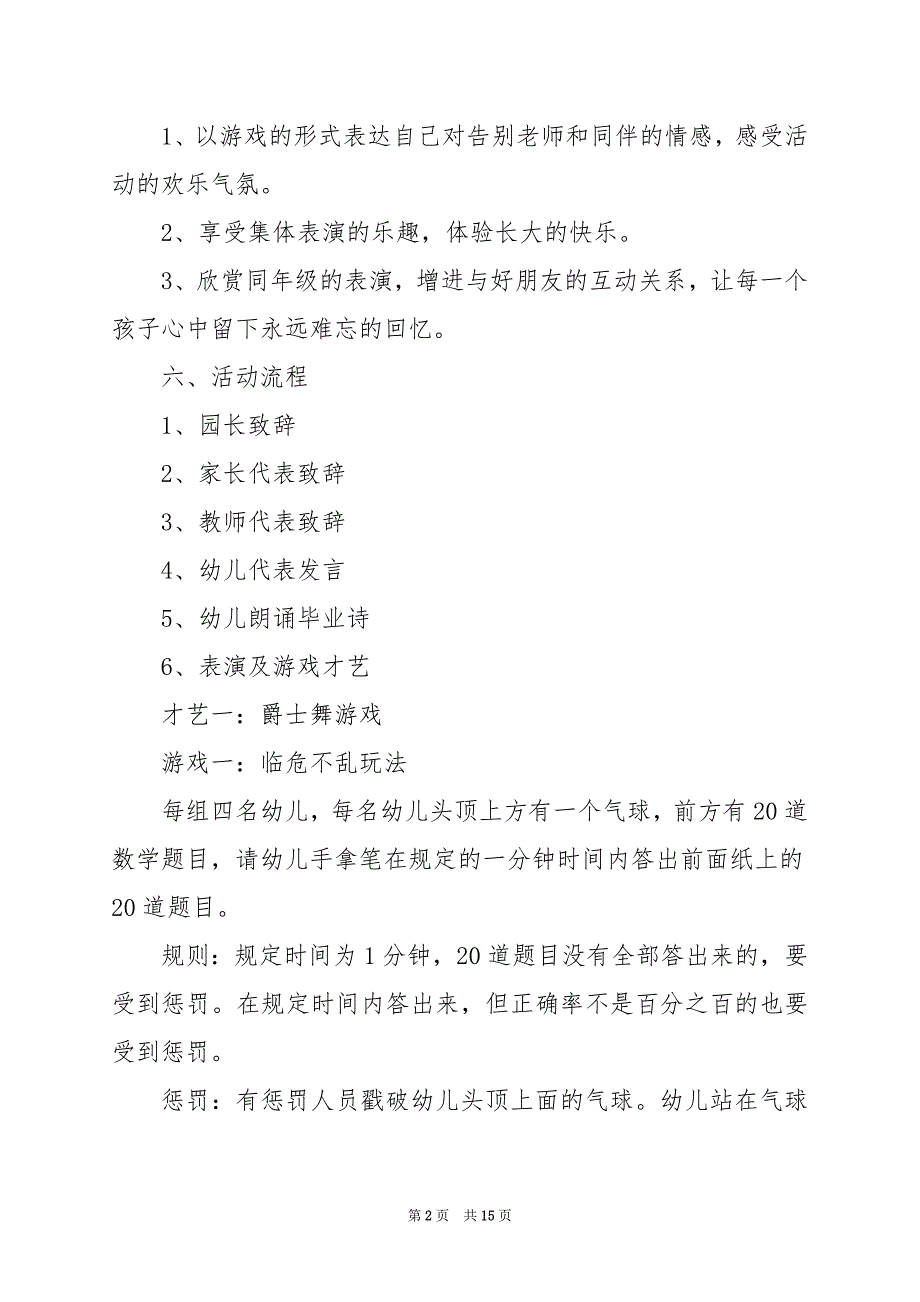 1、以游戏的形式表达自己对告别老师和同伴的情感，感受活动的欢乐气氛。

2、享受集体表演的乐趣，体验长大的快乐。

3、欣赏同年级的表演，增进与好朋友的互动关系，让每一个孩子心中留下永远难忘的回忆。

六、活动流程

1、园长致辞

2、家长代表致辞

3、教师代表致辞

4、幼儿代表发言

5、幼儿朗诵毕业诗

6、表演及游戏才艺

才艺一：爵士舞游戏

游戏一：临危不乱玩法

每组四名幼儿，每名幼儿头顶上方有一个气球，前方有20道数学题目，请幼儿手拿笔在规定的一分钟时间内答出前面纸上的20道题目。

规则：规定时间为1分钟，20道题目没有全部答出来的，要受到惩罚。在规定时间内答出来，但正确率不是百分之百的也要受到惩罚。

惩罚：有惩罚人员戳破幼儿头顶上面的气球。幼儿站在气球

第2页 共15页